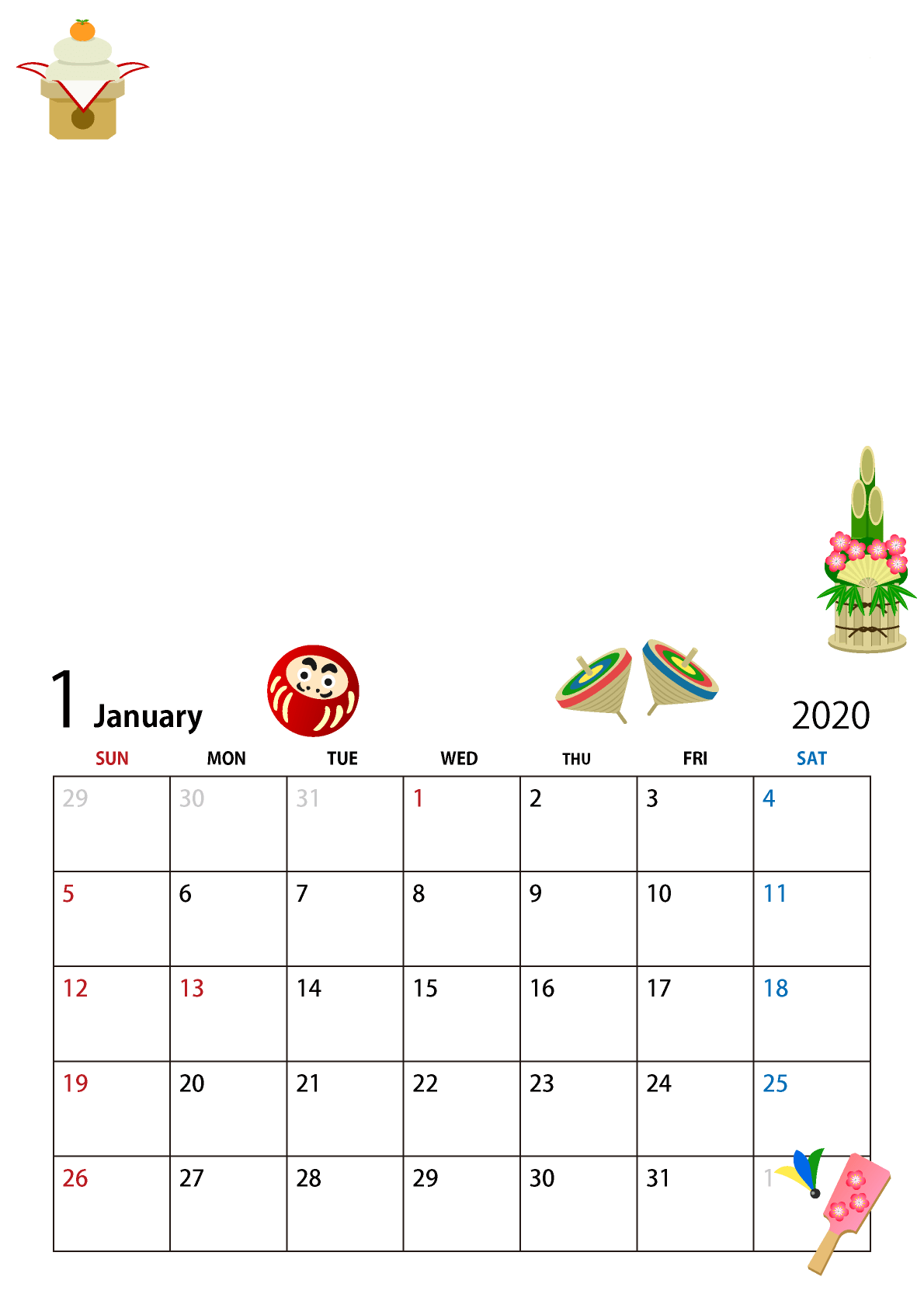 1 January

2020

| SUN | MON | TUE | WED | THU | FRI | SAT |
|---|---|---|---|---|---|---|
| 29 | 30 | 31 | 1 | 2 | 3 | 4 |
| 5 | 6 | 7 | 8 | 9 | 10 | 11 |
| 12 | 13 | 14 | 15 | 16 | 17 | 18 |
| 19 | 20 | 21 | 22 | 23 | 24 | 25 |
| 26 | 27 | 28 | 29 | 30 | 31 | 1 |